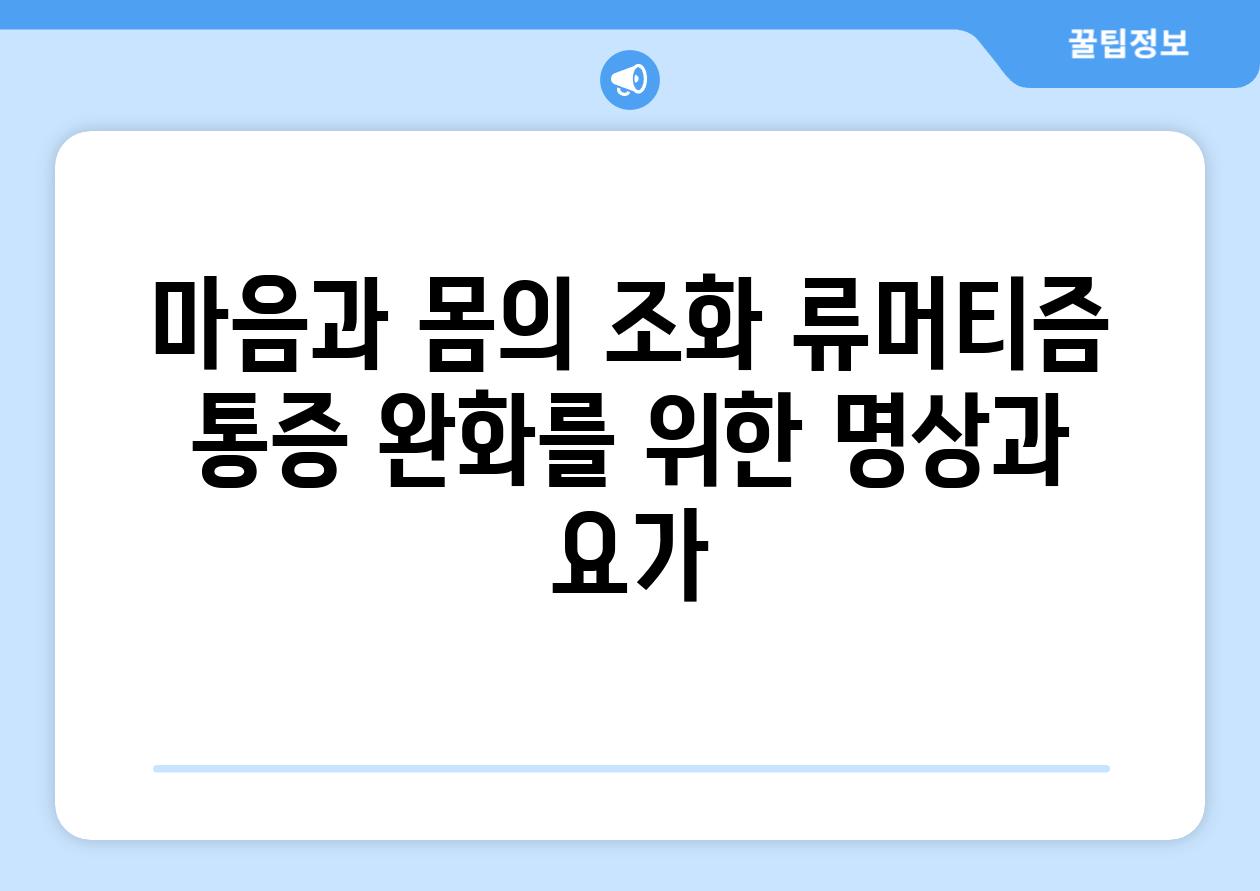 꿀팁정보

마음과 몸의 조화 류머티즘 통증 완화를 위한 명상과 요가